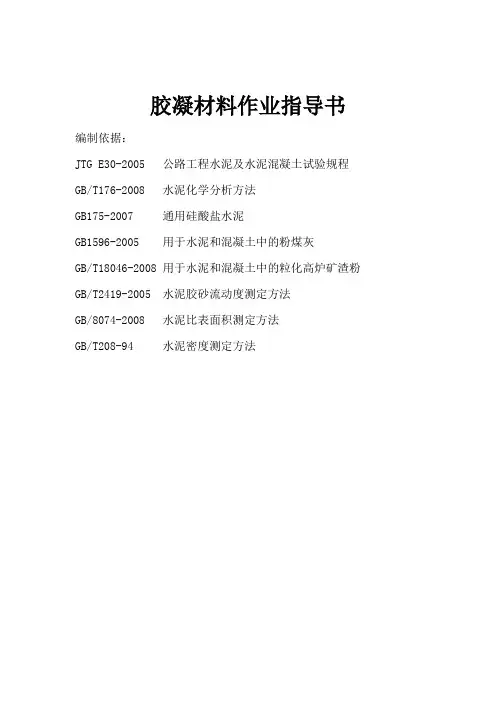 胶凝材料作业指导书

编制依据：

JTG E30-2005 公路工程水泥及水泥混凝土试验规程

GB/T176-2008 水泥化学分析方法

GB175-2007 通用硅酸盐水泥

GB1596-2005 用于水泥和混凝土中的粉煤灰

GB/T18046-2008 用于水泥和混凝土中的粒化高炉矿渣粉

GB/T2419-2005 水泥胶砂流动度测定方法

GB/8074-2008 水泥比表面积测定方法

GB/T208-94 水泥密度测定方法